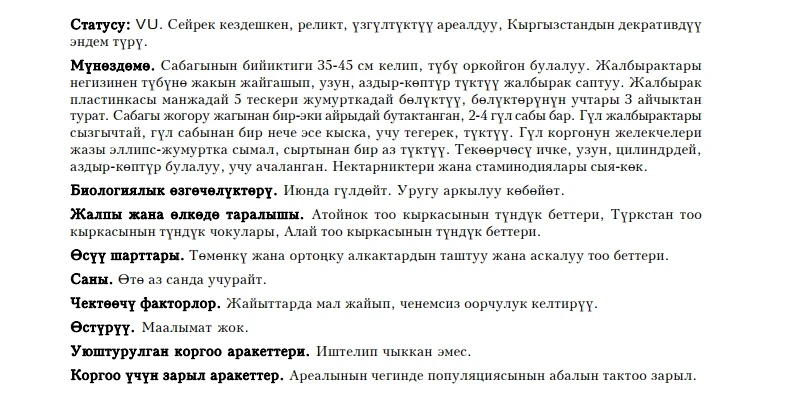 **Статусу:** VU. Сейрек кездешкен, реликт, үзгүлтүктүү ареалдуу, Кыргызстандын декративдүү эндем түрү.

**Мүнөздөмө.** Сабагынын бийиктиги 35-45 см келип, түбү оркойгон булалуу. Жалбырактары негизинен түбүнө жакын жайгашып, узун, аздыр-көптүр түктүү жалбырак саптуу. Жалбырак пластинкасы манжадай 5 тескери жумурткадай бөлүктүү, бөлүктөрүнүн учтары 3 айчыктан турат. Сабагы жогору жагынан бир-эки айрыдай бутактанган, 2-4 гүл сабы бар. Гүл жалбырактары сызгычтай, гүл сабынан бир нече эсе кыска, учу тегерек, түктүү. Гүл коргонун желекчелери жазы эллипс-жумуртка сымал, сыртынан бир аз түктүү. Текөөрчөсү ичке, узун, цилиндрдей, аздыр-көптүр булалуу, учу ачаланган. Нектарниктери жана стаминодиялары сыя-көк.

**Биологиялык өзгөчөлүктөрү.** Июнда гүлдөйт. Уругу аркылуу көбөйөт.

**Жалпы жана өлкөдө таралышы.** Атойнок тоо кыркасынын түндүк беттери, Түркстан тоо кыркасынын түндүк чокулары, Алай тоо кыркасынын түндүк беттери.

**Өсүү шарттары.** Төмөнкү жана ортоңку алкактардын таштуу жана аскалуу тоо беттери.

**Саны.** Өтө аз санда учурайт.

**Чектөөчү факторлор.** Жайыттарда мал жайып, ченемсиз оорчулук келтирүү.

**Өстүрүү.** Маалымат жок.

**Уюштурулган коргоо аракеттери.** Иштелип чыккан эмес.

**Коргоо үчүн зарыл аракеттер.** Ареалынын чегинде популяциясынын абалын тактоо зарыл.